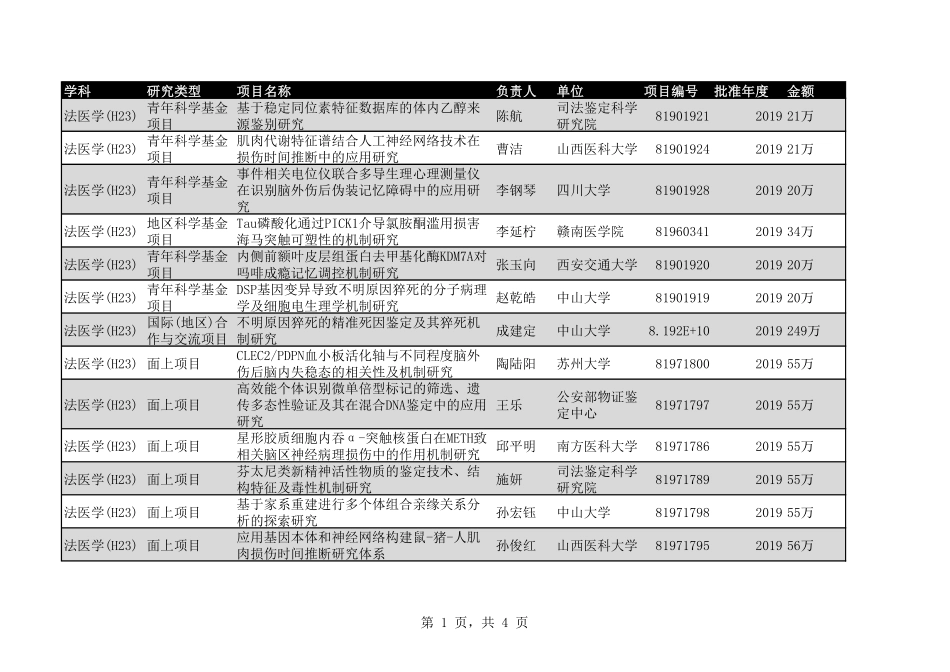 | 学科 | 研究类型 | 项目名称 | 负责人 | 单位 | 项目编号 | 批准年度 | 金额 |
|---|---|---|---|---|---|---|---|
| 法医学(H23) | 青年科学基金项目 | 基于稳定同位素特征数据库的体内乙醇来源鉴别研究 | 陈航 | 司法鉴定科学研究院 | 81901921 | 2019 | 21万 |
| 法医学(H23) | 青年科学基金项目 | 肌肉代谢特征谱结合人工神经网络技术在损伤时间推断中的应用研究 | 曹洁 | 山西医科大学 | 81901924 | 2019 | 21万 |
| 法医学(H23) | 青年科学基金项目 | 事件相关电位仪联合多导生理心理测量仪在识别脑外伤后伪装记忆障碍中的应用研究 | 李钢琴 | 四川大学 | 81901928 | 2019 | 20万 |
| 法医学(H23) | 地区科学基金项目 | Tau磷酸化通过PICK1介导氯胺酮滥用损害海马突触可塑性的机制研究 | 李延柠 | 赣南医学院 | 81960341 | 2019 | 34万 |
| 法医学(H23) | 青年科学基金项目 | 内侧前额叶皮层组蛋白去甲基化酶KDM7A对吗啡成瘾记忆调控机制研究 | 张玉向 | 西安交通大学 | 81901920 | 2019 | 20万 |
| 法医学(H23) | 青年科学基金项目 | DSP基因变异导致不明原因猝死的分子病理学及细胞电生理学机制研究 | 赵乾皓 | 中山大学 | 81901919 | 2019 | 20万 |
| 法医学(H23) | 国际(地区)合作与交流项目 | 不明原因猝死的精准死因鉴定及其猝死机制研究 | 成建定 | 中山大学 | 8.192E+10 | 2019 | 249万 |
| 法医学(H23) | 面上项目 | CLEC2/PDPN血小板活化轴与不同程度脑外伤后脑内失稳态的相关性及机制研究 | 陶陆阳 | 苏州大学 | 81971800 | 2019 | 55万 |
| 法医学(H23) | 面上项目 | 高效能个体识别微单倍型标记的筛选、遗传多态性验证及其在混合DNA鉴定中的应用研究 | 王乐 | 公安部物证鉴定中心 | 81971797 | 2019 | 55万 |
| 法医学(H23) | 面上项目 | 星形胶质细胞内吞α-突触核蛋白在METH致相关脑区神经病理损伤中的作用机制研究 | 邱平明 | 南方医科大学 | 81971786 | 2019 | 55万 |
| 法医学(H23) | 面上项目 | 芬太尼类新精神活性物质的鉴定技术、结构特征及毒性机制研究 | 施妍 | 司法鉴定科学研究院 | 81971789 | 2019 | 55万 |
| 法医学(H23) | 面上项目 | 基于家系重建进行多个体组合亲缘关系分析的探索研究 | 孙宏钰 | 中山大学 | 81971798 | 2019 | 55万 |
| 法医学(H23) | 面上项目 | 应用基因本体和神经网络构建鼠-猪-人肌肉损伤时间推断研究体系 | 孙俊红 | 山西医科大学 | 81971795 | 2019 | 56万 |

第 1 页，共 4 页